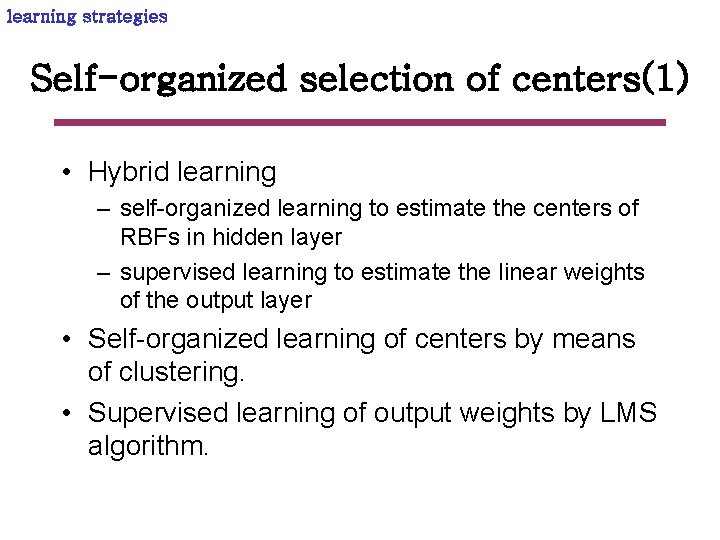 learning strategies

Self-organized selection of centers(1)

• Hybrid learning
– self-organized learning to estimate the centers of RBFs in hidden layer
– supervised learning to estimate the linear weights of the output layer
• Self-organized learning of centers by means of clustering.
• Supervised learning of output weights by LMS algorithm.